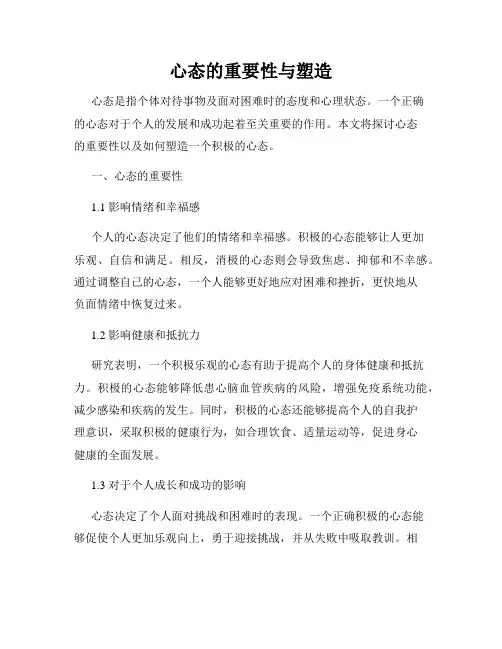 心态的重要性与塑造

心态是指个体对待事物及面对困难时的态度和心理状态。一个正确的心态对于个人的发展和成功起着至关重要的作用。本文将探讨心态的重要性以及如何塑造一个积极的心态。

一、心态的重要性

1.1 影响情绪和幸福感

个人的心态决定了他们的情绪和幸福感。积极的心态能够让人更加乐观、自信和满足。相反，消极的心态则会导致焦虑、抑郁和不幸感。通过调整自己的心态，一个人能够更好地应对困难和挫折，更快地从负面情绪中恢复过来。

1.2 影响健康和抵抗力

研究表明，一个积极乐观的心态有助于提高个人的身体健康和抵抗力。积极的心态能够降低患心脑血管疾病的风险，增强免疫系统功能，减少感染和疾病的发生。同时，积极的心态还能够提高个人的自我护理意识，采取积极的健康行为，如合理饮食、适量运动等，促进身心健康的全面发展。

1.3 对于个人成长和成功的影响

心态决定了个人面对挑战和困难时的表现。一个正确积极的心态能够促使个人更加乐观向上，勇于迎接挑战，并从失败中吸取教训。相